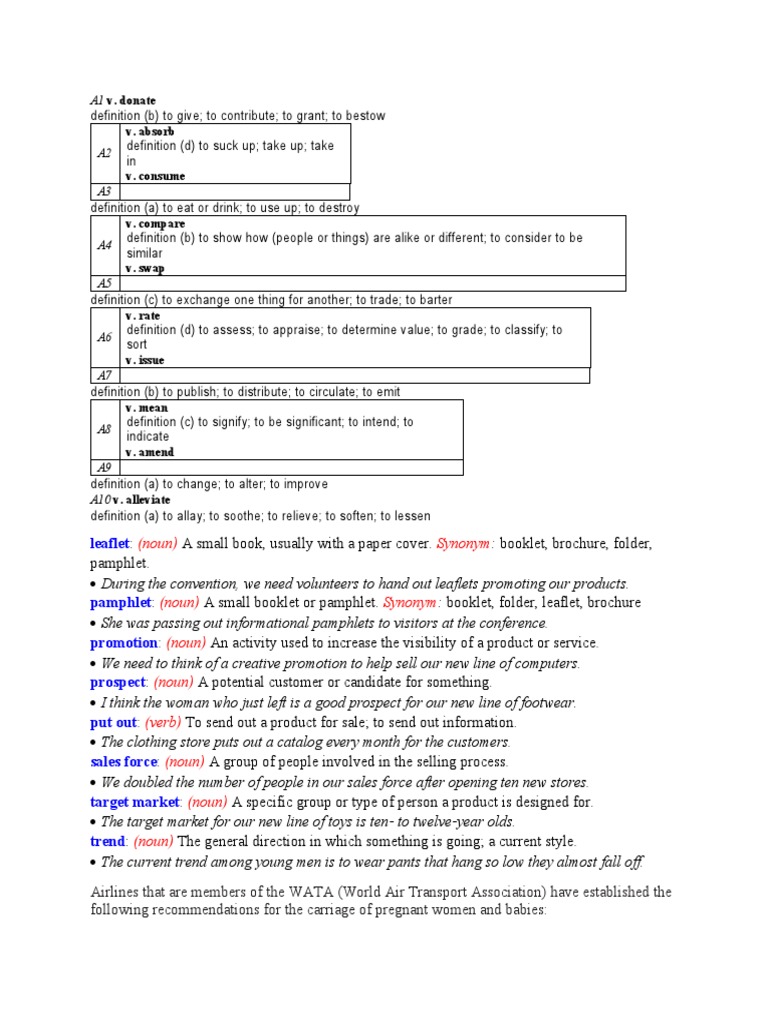 A1 v. donate
definition (b) to give; to contribute; to grant; to bestow

| A2 | v. absorb definition (d) to suck up; take up; take in v. consume |
|---|---|
| A3 | |

definition (a) to eat or drink; to use up; to destroy

| A4 | v. compare definition (b) to show how (people or things) are alike or different; to consider to be similar v. swap |
|---|---|
| A5 | |

definition (c) to exchange one thing for another; to trade; to barter

| A6 | v. rate definition (d) to assess; to appraise; to determine value; to grade; to classify; to sort v. issue |
|---|---|
| A7 | |

definition (b) to publish; to distribute; to circulate; to emit

| A8 | v. mean definition (c) to signify; to be significant; to intend; to indicate v. amend |
|---|---|
| A9 | |

definition (a) to change; to alter; to improve
A10 v. alleviate
definition (a) to allay; to soothe; to relieve; to soften; to lessen

leaflet: (noun) A small book, usually with a paper cover. Synonym: booklet, brochure, folder, pamphlet.
• During the convention, we need volunteers to hand out leaflets promoting our products.
pamphlet: (noun) A small booklet or pamphlet. Synonym: booklet, folder, leaflet, brochure
• She was passing out informational pamphlets to visitors at the conference.
promotion: (noun) An activity used to increase the visibility of a product or service.
• We need to think of a creative promotion to help sell our new line of computers.
prospect: (noun) A potential customer or candidate for something.
• I think the woman who just left is a good prospect for our new line of footwear.
put out: (verb) To send out a product for sale; to send out information.
• The clothing store puts out a catalog every month for the customers.
sales force: (noun) A group of people involved in the selling process.
• We doubled the number of people in our sales force after opening ten new stores.
target market: (noun) A specific group or type of person a product is designed for.
• The target market for our new line of toys is ten- to twelve-year olds.
trend: (noun) The general direction in which something is going; a current style.
• The current trend among young men is to wear pants that hang so low they almost fall off.

Airlines that are members of the WATA (World Air Transport Association) have established the following recommendations for the carriage of pregnant women and babies: